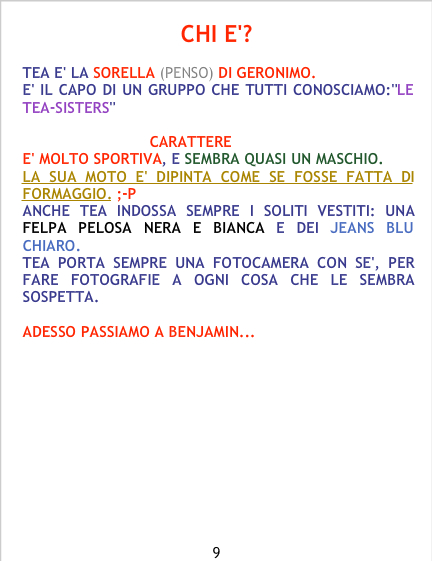 CHI E'?

TEA E' LA SORELLA (PENSO) DI GERONIMO.
E' IL CAPO DI UN GRUPPO CHE TUTTI CONOSCIAMO:"LE TEA-SISTERS"

CARATTERE

E' MOLTO SPORTIVA, E SEMBRA QUASI UN MASCHIO.
LA SUA MOTO E' DIPINTA COME SE FOSSE FATTA DI FORMAGGIO. ;-P
ANCHE TEA INDOSSA SEMPRE I SOLITI VESTITI: UNA FELPA PELOSA NERA E BIANCA E DEI JEANS BLU CHIARO.
TEA PORTA SEMPRE UNA FOTOCAMERA CON SE', PER FARE FOTOGRAFIE A OGNI COSA CHE LE SEMBRA SOSPETTA.

ADESSO PASSIAMO A BENJAMIN...

9